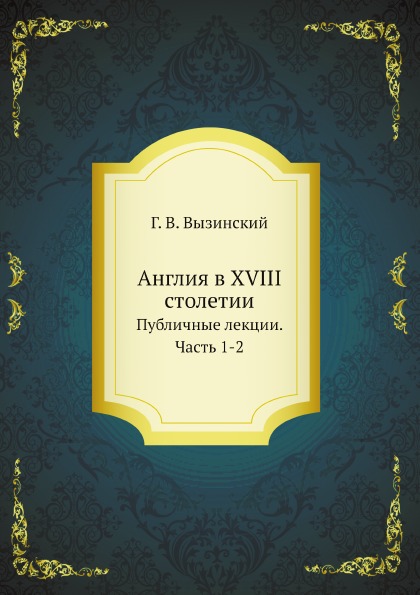 Г. В. Вызинский

Англия в XVIII столетии

Публичные лекции. Часть 1-2